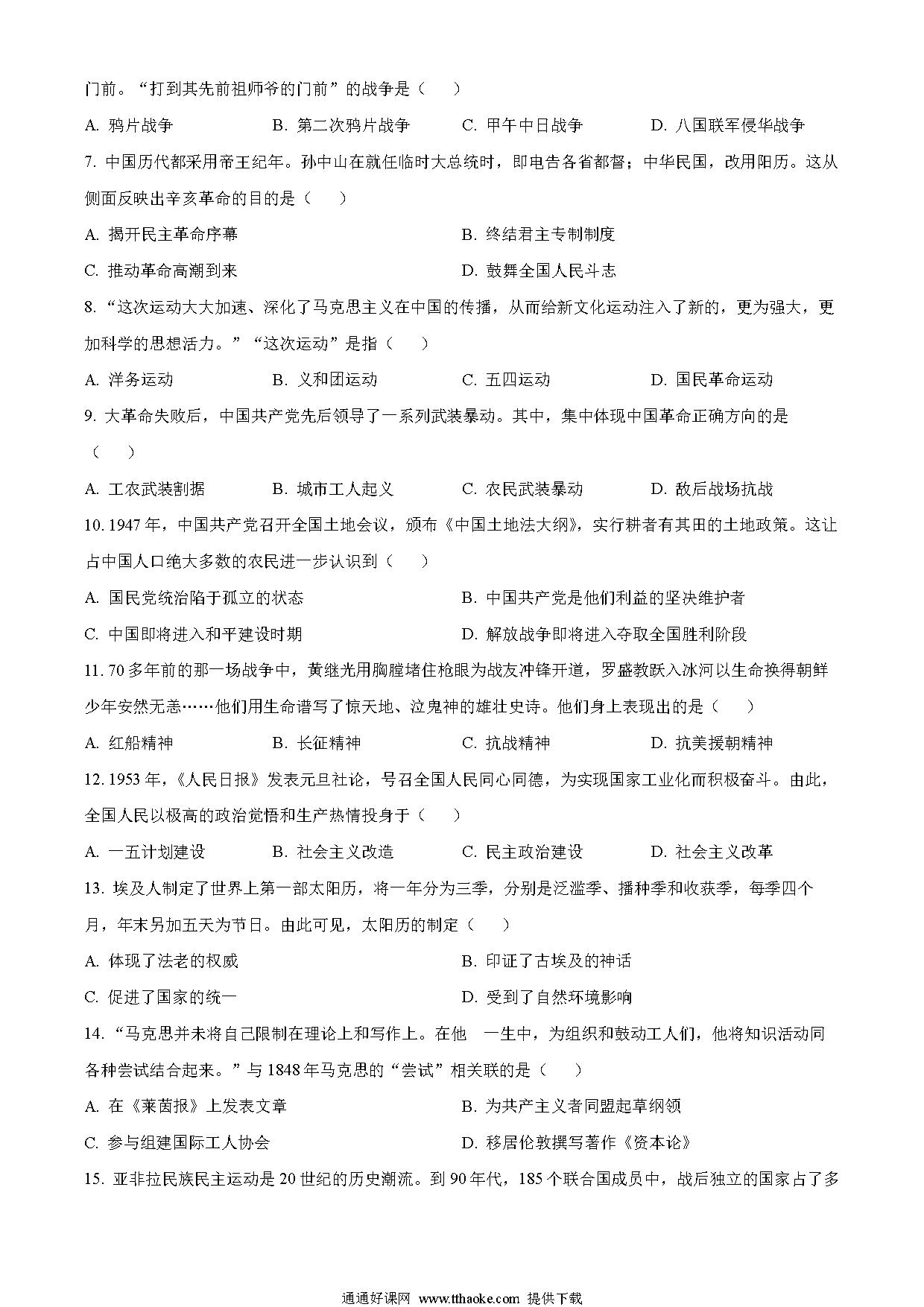 门前。“打到其先前祖师爷的门前”的战争是（　　）

A. 鸦片战争　　B. 第二次鸦片战争　　C. 甲午中日战争　　D. 八国联军侵华战争

7. 中国历代都采用帝王纪年。孙中山在就任临时大总统时，即电告各省都督；中华民国，改用阳历。这从侧面反映出辛亥革命的目的是（　　）

A. 揭开民主革命序幕　　B. 终结君主专制制度

C. 推动革命高潮到来　　D. 鼓舞全国人民斗志

8. “这次运动大大加速、深化了马克思主义在中国的传播，从而给新文化运动注入了新的，更为强大，更加科学的思想活力。”“这次运动”是指（　　）

A. 洋务运动　　B. 义和团运动　　C. 五四运动　　D. 国民革命运动

9. 大革命失败后，中国共产党先后领导了一系列武装暴动。其中，集中体现中国革命正确方向的是（　　）

A. 工农武装割据　　B. 城市工人起义　　C. 农民武装暴动　　D. 敌后战场抗战

10. 1947年，中国共产党召开全国土地会议，颁布《中国土地法大纲》，实行耕者有其田的土地政策。这让占中国人口绝大多数的农民进一步认识到（　　）

A. 国民党统治陷于孤立的状态　　B. 中国共产党是他们利益的坚决维护者

C. 中国即将进入和平建设时期　　D. 解放战争即将进入夺取全国胜利阶段

11. 70多年前的那一场战争中，黄继光用胸膛堵住枪眼为战友冲锋开道，罗盛教跃入冰河以生命换得朝鲜少年安然无恙……他们用生命谱写了惊天地、泣鬼神的雄壮史诗。他们身上表现出的是（　　）

A. 红船精神　　B. 长征精神　　C. 抗战精神　　D. 抗美援朝精神

12. 1953年，《人民日报》发表元旦社论，号召全国人民同心同德，为实现国家工业化而积极奋斗。由此，全国人民以极高的政治觉悟和生产热情投身于（　　）

A. 一五计划建设　　B. 社会主义改造　　C. 民主政治建设　　D. 社会主义改革

13. 埃及人制定了世界上第一部太阳历，将一年分为三季，分别是泛滥季、播种季和收获季，每季四个月，年末另加五天为节日。由此可见，太阳历的制定（　　）

A. 体现了法老的权威　　B. 印证了古埃及的神话

C. 促进了国家的统一　　D. 受到了自然环境影响

14. “马克思并未将自己限制在理论上和写作上。在他　一生中，为组织和鼓动工人们，他将知识活动同各种尝试结合起来。”与1848年马克思的“尝试”相关联的是（　　）

A. 在《莱茵报》上发表文章　　B. 为共产主义者同盟起草纲领

C. 参与组建国际工人协会　　D. 移居伦敦撰写著作《资本论》

15. 亚非拉民族民主运动是20世纪的历史潮流。到90年代，185个联合国成员中，战后独立的国家占了多

通通好课网 www.tthaoke.com 提供下载